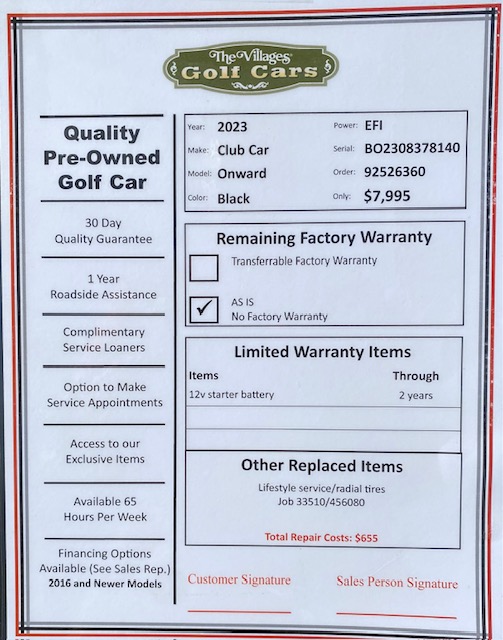 The Villages
Golf Cars

Quality
Pre-Owned
Golf Car

30 Day
Quality Guarantee

1 Year
Roadside Assistance

Complimentary
Service Loaners

Option to Make
Service Appointments

Access to our
Exclusive Items

Available 65
Hours Per Week

Financing Options
Available (See Sales Rep.)
2016 and Newer Models

Year: 2023
Make: Club Car
Model: Onward
Color: Black
Power: EFI
Serial: BO2308378140
Order: 92526360
Only: $7,995

Remaining Factory Warranty

☐ Transferrable Factory Warranty

☑ AS IS
No Factory Warranty

Limited Warranty Items

| Items | Through |
|---|---|
| 12v starter battery | 2 years |
| | |
| | |

Other Replaced Items
Lifestyle service/radial tires
Job 33510/456080

Total Repair Costs: $655

Customer Signature ____

Sales Person Signature ____